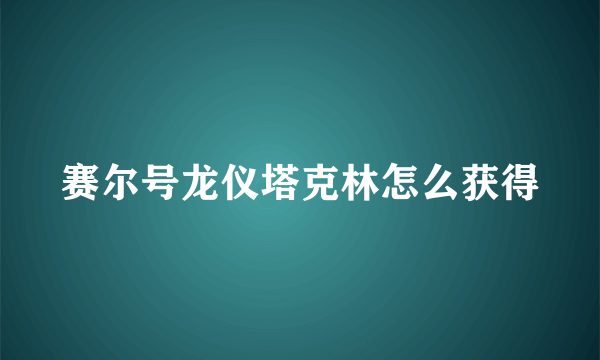 赛尔号龙仪塔克林怎么获得